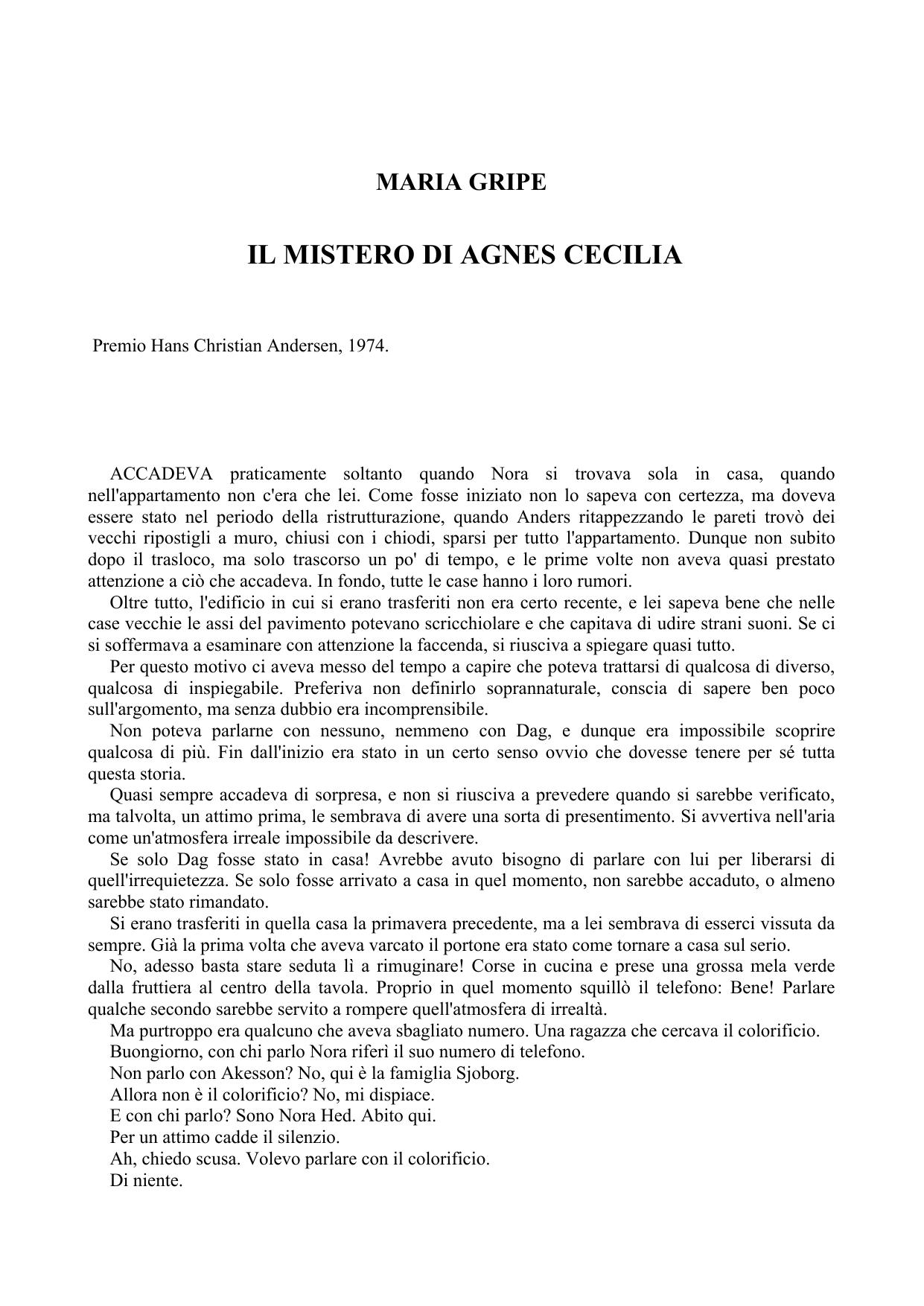 MARIA GRIPE

IL MISTERO DI AGNES CECILIA

Premio Hans Christian Andersen, 1974.

ACCADEVA praticamente soltanto quando Nora si trovava sola in casa, quando nell'appartamento non c'era che lei. Come fosse iniziato non lo sapeva con certezza, ma doveva essere stato nel periodo della ristrutturazione, quando Anders ritappezzando le pareti trovò dei vecchi ripostigli a muro, chiusi con i chiodi, sparsi per tutto l'appartamento. Dunque non subito dopo il trasloco, ma solo trascorso un po' di tempo, e le prime volte non aveva quasi prestato attenzione a ciò che accadeva. In fondo, tutte le case hanno i loro rumori.

Oltre tutto, l'edificio in cui si erano trasferiti non era certo recente, e lei sapeva bene che nelle case vecchie le assi del pavimento potevano scricchiolare e che capitava di udire strani suoni. Se ci si soffermava a esaminare con attenzione la faccenda, si riusciva a spiegare quasi tutto.

Per questo motivo ci aveva messo del tempo a capire che poteva trattarsi di qualcosa di diverso, qualcosa di inspiegabile. Preferiva non definirlo soprannaturale, conscia di sapere ben poco sull'argomento, ma senza dubbio era incomprensibile.

Non poteva parlarne con nessuno, nemmeno con Dag, e dunque era impossibile scoprire qualcosa di più. Fin dall'inizio era stato in un certo senso ovvio che dovesse tenere per sé tutta questa storia.

Quasi sempre accadeva di sorpresa, e non si riusciva a prevedere quando si sarebbe verificato, ma talvolta, un attimo prima, le sembrava di avere una sorta di presentimento. Si avvertiva nell'aria come un'atmosfera irreale impossibile da descrivere.

Se solo Dag fosse stato in casa! Avrebbe avuto bisogno di parlare con lui per liberarsi di quell'irrequietezza. Se solo fosse arrivato a casa in quel momento, non sarebbe accaduto, o almeno sarebbe stato rimandato.

Si erano trasferiti in quella casa la primavera precedente, ma a lei sembrava di esserci vissuta da sempre. Già la prima volta che aveva varcato il portone era stato come tornare a casa sul serio.

No, adesso basta stare seduta lì a rimuginare! Corse in cucina e prese una grossa mela verde dalla fruttiera al centro della tavola. Proprio in quel momento squillò il telefono: Bene! Parlare qualche secondo sarebbe servito a rompere quell'atmosfera di irrealtà.

Ma purtroppo era qualcuno che aveva sbagliato numero. Una ragazza che cercava il colorificio.

Buongiorno, con chi parlo Nora riferì il suo numero di telefono.

Non parlo con Akesson? No, qui è la famiglia Sjoborg.

Allora non è il colorificio? No, mi dispiace.

E con chi parlo? Sono Nora Hed. Abito qui.

Per un attimo cadde il silenzio.

Ah, chiedo scusa. Volevo parlare con il colorificio.

Di niente.